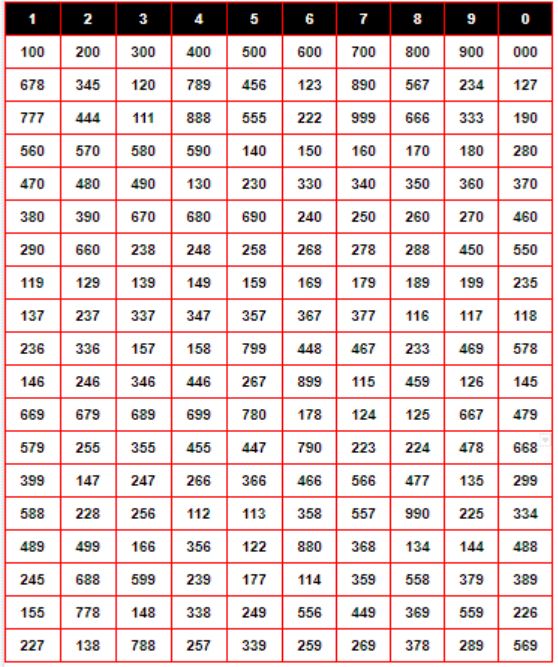 | 1 | 2 | 3 | 4 | 5 | 6 | 7 | 8 | 9 | 0 |
|---|---|---|---|---|---|---|---|---|---|
| 100 | 200 | 300 | 400 | 500 | 600 | 700 | 800 | 900 | 000 |
| 678 | 345 | 120 | 789 | 456 | 123 | 890 | 567 | 234 | 127 |
| 777 | 444 | 111 | 888 | 555 | 222 | 999 | 666 | 333 | 190 |
| 560 | 570 | 580 | 590 | 140 | 150 | 160 | 170 | 180 | 280 |
| 470 | 480 | 490 | 130 | 230 | 330 | 340 | 350 | 360 | 370 |
| 380 | 390 | 670 | 680 | 690 | 240 | 250 | 260 | 270 | 460 |
| 290 | 660 | 238 | 248 | 258 | 268 | 278 | 288 | 450 | 550 |
| 119 | 129 | 139 | 149 | 159 | 169 | 179 | 189 | 199 | 235 |
| 137 | 237 | 337 | 347 | 357 | 367 | 377 | 116 | 117 | 118 |
| 236 | 336 | 157 | 158 | 799 | 448 | 467 | 233 | 469 | 578 |
| 146 | 246 | 346 | 446 | 267 | 899 | 115 | 459 | 126 | 145 |
| 669 | 679 | 689 | 699 | 780 | 178 | 124 | 125 | 667 | 479 |
| 579 | 255 | 355 | 455 | 447 | 790 | 223 | 224 | 478 | 668 |
| 399 | 147 | 247 | 266 | 366 | 466 | 566 | 477 | 135 | 299 |
| 588 | 228 | 256 | 112 | 113 | 358 | 557 | 990 | 225 | 334 |
| 489 | 499 | 166 | 356 | 122 | 880 | 368 | 134 | 144 | 488 |
| 245 | 688 | 599 | 239 | 177 | 114 | 359 | 558 | 379 | 389 |
| 155 | 778 | 148 | 338 | 249 | 556 | 449 | 369 | 559 | 226 |
| 227 | 138 | 788 | 257 | 339 | 259 | 269 | 378 | 289 | 569 |